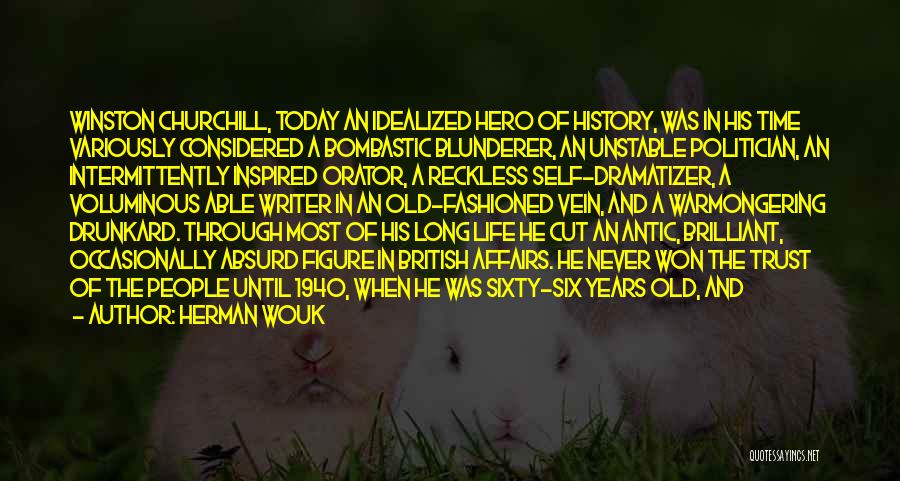 WINSTON CHURCHILL, TODAY AN IDEALIZED HERO OF HISTORY, WAS IN HIS TIME VARIOUSLY CONSIDERED A BOMBASTIC BLUNDERER, AN UNSTABLE POLITICIAN, AN INTERMITTENTLY INSPIRED ORATOR, A RECKLESS SELF-DRAMATIZER, A VOLUMINOUS ABLE WRITER IN AN OLD-FASHIONED VEIN, AND A WARMONGERING DRUNKARD. THROUGH MOST OF HIS LONG LIFE HE CUT AN ANTIC, BRILLIANT, OCCASIONALLY ABSURD FIGURE IN BRITISH AFFAIRS. HE NEVER WON THE TRUST OF THE PEOPLE UNTIL 1940, WHEN HE WAS SIXTY-SIX YEARS OLD, AND

- AUTHOR: HERMAN WOUK

QUOTESSAYINGS.NET